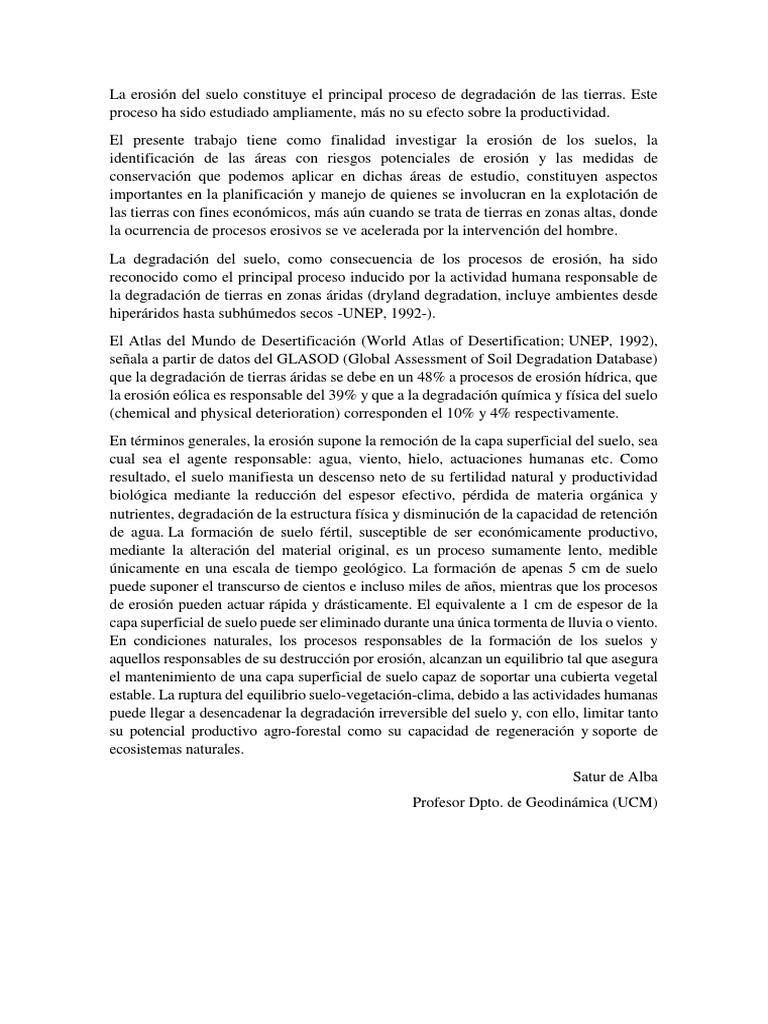 La erosión del suelo constituye el principal proceso de degradación de las tierras. Este proceso ha sido estudiado ampliamente, más no su efecto sobre la productividad.

El presente trabajo tiene como finalidad investigar la erosión de los suelos, la identificación de las áreas con riesgos potenciales de erosión y las medidas de conservación que podemos aplicar en dichas áreas de estudio, constituyen aspectos importantes en la planificación y manejo de quienes se involucran en la explotación de las tierras con fines económicos, más aún cuando se trata de tierras en zonas altas, donde la ocurrencia de procesos erosivos se ve acelerada por la intervención del hombre.

La degradación del suelo, como consecuencia de los procesos de erosión, ha sido reconocido como el principal proceso inducido por la actividad humana responsable de la degradación de tierras en zonas áridas (dryland degradation, incluye ambientes desde hiperáridos hasta subhúmedos secos -UNEP, 1992-).

El Atlas del Mundo de Desertificación (World Atlas of Desertification; UNEP, 1992), señala a partir de datos del GLASOD (Global Assessment of Soil Degradation Database) que la degradación de tierras áridas se debe en un 48% a procesos de erosión hídrica, que la erosión eólica es responsable del 39% y que a la degradación química y física del suelo (chemical and physical deterioration) corresponden el 10% y 4% respectivamente.

En términos generales, la erosión supone la remoción de la capa superficial del suelo, sea cual sea el agente responsable: agua, viento, hielo, actuaciones humanas etc. Como resultado, el suelo manifiesta un descenso neto de su fertilidad natural y productividad biológica mediante la reducción del espesor efectivo, pérdida de materia orgánica y nutrientes, degradación de la estructura física y disminución de la capacidad de retención de agua. La formación de suelo fértil, susceptible de ser económicamente productivo, mediante la alteración del material original, es un proceso sumamente lento, medible únicamente en una escala de tiempo geológico. La formación de apenas 5 cm de suelo puede suponer el transcurso de cientos e incluso miles de años, mientras que los procesos de erosión pueden actuar rápida y drásticamente. El equivalente a 1 cm de espesor de la capa superficial de suelo puede ser eliminado durante una única tormenta de lluvia o viento. En condiciones naturales, los procesos responsables de la formación de los suelos y aquellos responsables de su destrucción por erosión, alcanzan un equilibrio tal que asegura el mantenimiento de una capa superficial de suelo capaz de soportar una cubierta vegetal estable. La ruptura del equilibrio suelo-vegetación-clima, debido a las actividades humanas puede llegar a desencadenar la degradación irreversible del suelo y, con ello, limitar tanto su potencial productivo agro-forestal como su capacidad de regeneración y soporte de ecosistemas naturales.

Satur de Alba

Profesor Dpto. de Geodinámica (UCM)